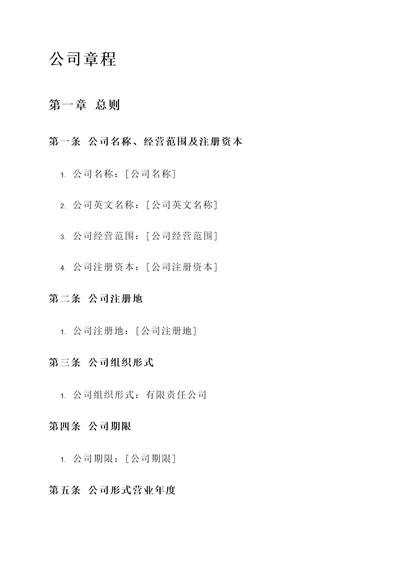 公司章程

第一章 总则

第一条 公司名称、经营范围及注册资本

1. 公司名称：[公司名称]

2. 公司英文名称：[公司英文名称]

3. 公司经营范围：[公司经营范围]

4. 公司注册资本：[公司注册资本]

第二条 公司注册地

1. 公司注册地：[公司注册地]

第三条 公司组织形式

1. 公司组织形式：有限责任公司

第四条 公司期限

1. 公司期限：[公司期限]

第五条 公司形式营业年度